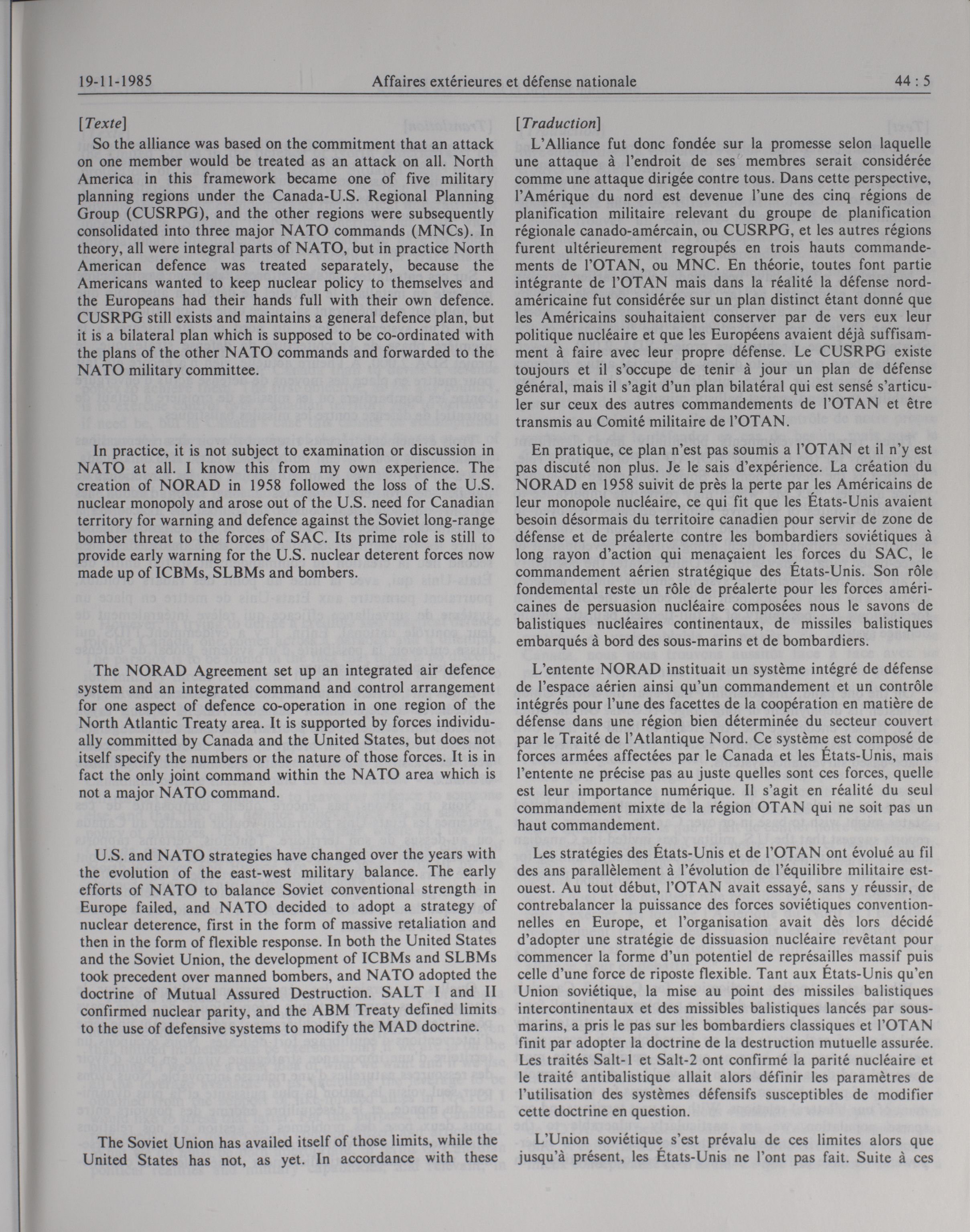 19-11-1985 Affaires extérieures et défense nationale 44 : 5

[Texte]

So the alliance was based on the commitment that an attack on one member would be treated as an attack on all. North America in this framework became one of five military planning regions under the Canada-U.S. Regional Planning Group (CUSRPG), and the other regions were subsequently consolidated into three major NATO commands (MNCs). In theory, all were integral parts of NATO, but in practice North American defence was treated separately, because the Americans wanted to keep nuclear policy to themselves and the Europeans had their hands full with their own defence. CUSRPG still exists and maintains a general defence plan, but it is a bilateral plan which is supposed to be co-ordinated with the plans of the other NATO commands and forwarded to the NATO military committee.

In practice, it is not subject to examination or discussion in NATO at all. I know this from my own experience. The creation of NORAD in 1958 followed the loss of the U.S. nuclear monopoly and arose out of the U.S. need for Canadian territory for warning and defence against the Soviet long-range bomber threat to the forces of SAC. Its prime role is still to provide early warning for the U.S. nuclear deterent forces now made up of ICBMs, SLBMs and bombers.

The NORAD Agreement set up an integrated air defence system and an integrated command and control arrangement for one aspect of defence co-operation in one region of the North Atlantic Treaty area. It is supported by forces individually committed by Canada and the United States, but does not itself specify the numbers or the nature of those forces. It is in fact the only joint command within the NATO area which is not a major NATO command.

U.S. and NATO strategies have changed over the years with the evolution of the east-west military balance. The early efforts of NATO to balance Soviet conventional strength in Europe failed, and NATO decided to adopt a strategy of nuclear deterence, first in the form of massive retaliation and then in the form of flexible response. In both the United States and the Soviet Union, the development of ICBMs and SLBMs took precedent over manned bombers, and NATO adopted the doctrine of Mutual Assured Destruction. SALT I and II confirmed nuclear parity, and the ABM Treaty defined limits to the use of defensive systems to modify the MAD doctrine.

The Soviet Union has availed itself of those limits, while the United States has not, as yet. In accordance with these

[Traduction]

L'Alliance fut donc fondée sur la promesse selon laquelle une attaque à l'endroit de ses membres serait considérée comme une attaque dirigée contre tous. Dans cette perspective, l'Amérique du nord est devenue l'une des cinq régions de planification militaire relevant du groupe de planification régionale canado-amércain, ou CUSRPG, et les autres régions furent ultérieurement regroupés en trois hauts commandements de l'OTAN, ou MNC. En théorie, toutes font partie intégrante de l'OTAN mais dans la réalité la défense nord-américaine fut considérée sur un plan distinct étant donné que les Américains souhaitaient conserver par de vers eux leur politique nucléaire et que les Européens avaient déjà suffisamment à faire avec leur propre défense. Le CUSRPG existe toujours et il s'occupe de tenir à jour un plan de défense général, mais il s'agit d'un plan bilatéral qui est sensé s'articuler sur ceux des autres commandements de l'OTAN et être transmis au Comité militaire de l'OTAN.

En pratique, ce plan n'est pas soumis a l'OTAN et il n'y est pas discuté non plus. Je le sais d'expérience. La création du NORAD en 1958 suivit de près la perte par les Américains de leur monopole nucléaire, ce qui fit que les États-Unis avaient besoin désormais du territoire canadien pour servir de zone de défense et de préalerte contre les bombardiers soviétiques à long rayon d'action qui menaçaient les forces du SAC, le commandement aérien stratégique des États-Unis. Son rôle fondemental reste un rôle de préalerte pour les forces américaines de persuasion nucléaire composées nous le savons de balistiques nucléaires continentaux, de missiles balistiques embarqués à bord des sous-marins et de bombardiers.

L'entente NORAD instituait un système intégré de défense de l'espace aérien ainsi qu'un commandement et un contrôle intégrés pour l'une des facettes de la coopération en matière de défense dans une région bien déterminée du secteur couvert par le Traité de l'Atlantique Nord. Ce système est composé de forces armées affectées par le Canada et les États-Unis, mais l'entente ne précise pas au juste quelles sont ces forces, quelle est leur importance numérique. Il s'agit en réalité du seul commandement mixte de la région OTAN qui ne soit pas un haut commandement.

Les stratégies des États-Unis et de l'OTAN ont évolué au fil des ans parallèlement à l'évolution de l'équilibre militaire est-ouest. Au tout début, l'OTAN avait essayé, sans y réussir, de contrebalancer la puissance des forces soviétiques conventionnelles en Europe, et l'organisation avait dès lors décidé d'adopter une stratégie de dissuasion nucléaire revêtant pour commencer la forme d'un potentiel de représailles massif puis celle d'une force de riposte flexible. Tant aux États-Unis qu'en Union soviétique, la mise au point des missiles balistiques intercontinentaux et des missibles balistiques lancés par sous-marins, a pris le pas sur les bombardiers classiques et l'OTAN finit par adopter la doctrine de la destruction mutuelle assurée. Les traités Salt-1 et Salt-2 ont confirmé la parité nucléaire et le traité antibalistique allait alors définir les paramètres de l'utilisation des systèmes défensifs susceptibles de modifier cette doctrine en question.

L'Union soviétique s'est prévalu de ces limites alors que jusqu'à présent, les États-Unis ne l'ont pas fait. Suite à ces